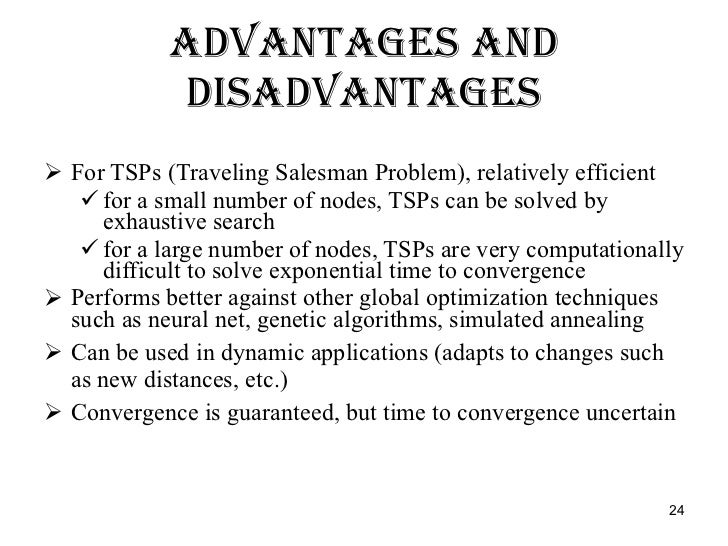 ADVANTAGES AND DISADVANTAGES

➢ For TSPs (Traveling Salesman Problem), relatively efficient
✓ for a small number of nodes, TSPs can be solved by exhaustive search
✓ for a large number of nodes, TSPs are very computationally difficult to solve exponential time to convergence
➢ Performs better against other global optimization techniques such as neural net, genetic algorithms, simulated annealing
➢ Can be used in dynamic applications (adapts to changes such as new distances, etc.)
➢ Convergence is guaranteed, but time to convergence uncertain

24